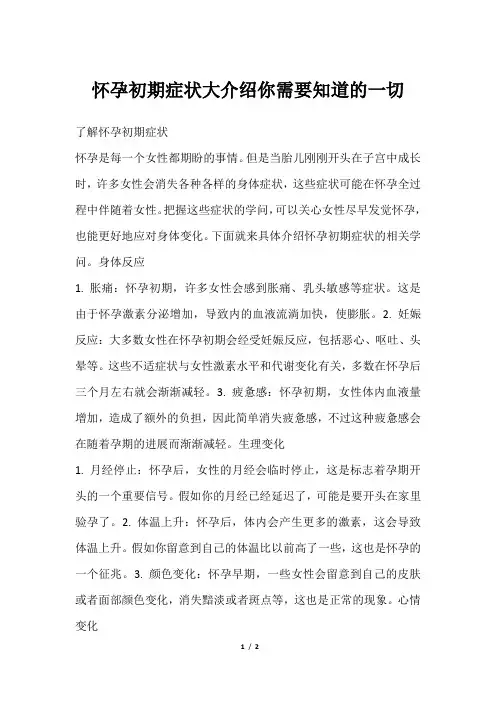 怀孕初期症状大介绍你需要知道的一切

了解怀孕初期症状

怀孕是每一个女性都期盼的事情。但是当胎儿刚刚开头在子宫中成长时，许多女性会消失各种各样的身体症状，这些症状可能在怀孕全过程中伴随着女性。把握这些症状的学问，可以关心女性尽早发觉怀孕，也能更好地应对身体变化。下面就来具体介绍怀孕初期症状的相关学问。身体反应

1. 胀痛：怀孕初期，许多女性会感到胀痛、乳头敏感等症状。这是由于怀孕激素分泌增加，导致内的血液流淌加快，使膨胀。2. 妊娠反应：大多数女性在怀孕初期会经受妊娠反应，包括恶心、呕吐、头晕等。这些不适症状与女性激素水平和代谢变化有关，多数在怀孕后三个月左右就会渐渐减轻。3. 疲惫感：怀孕初期，女性体内血液量增加，造成了额外的负担，因此简单消失疲惫感，不过这种疲惫感会在随着孕期的进展而渐渐减轻。生理变化

1. 月经停止：怀孕后，女性的月经会临时停止，这是标志着孕期开头的一个重要信号。假如你的月经已经延迟了，可能是要开头在家里验孕了。2. 体温上升：怀孕后，体内会产生更多的激素，这会导致体温上升。假如你留意到自己的体温比以前高了一些，这也是怀孕的一个征兆。3. 颜色变化：怀孕早期，一些女性会留意到自己的皮肤或者面部颜色变化，消失黯淡或者斑点等，这也是正常的现象。心情变化

1 / 2